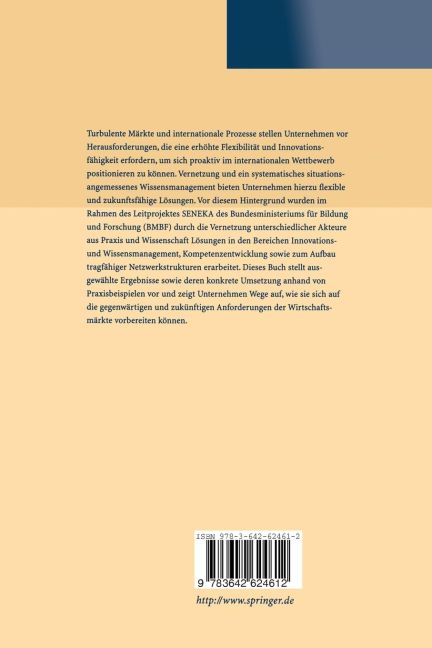 Turbulente Märkte und internationale Prozesse stellen Unternehmen vor Herausforderungen, die eine erhöhte Flexibilität und Innovationsfähigkeit erfordern, um sich proaktiv im internationalen Wettbewerb positionieren zu können. Vernetzung und ein systematisches situationsangemessenes Wissensmanagement bieten Unternehmen hierzu flexible und zukunftsfähige Lösungen. Vor diesem Hintergrund wurden im Rahmen des Leitprojektes SENEKA des Bundesministeriums für Bildung und Forschung (BMBF) durch die Vernetzung unterschiedlicher Akteure aus Praxis und Wissenschaft Lösungen in den Bereichen Innovations- und Wissensmanagement, Kompetenzentwicklung sowie zum Aufbau tragfähiger Netzwerkstrukturen erarbeitet. Dieses Buch stellt ausgewählte Ergebnisse sowie deren konkrete Umsetzung anhand von Praxisbeispielen vor und zeigt Unternehmen Wege auf, wie sie sich auf die gegenwärtigen und zukünftigen Anforderungen der Wirtschaftsmärkte vorbereiten können.

ISBN 978-3-642-62461-2

9 783642 624612

http://www.springer.de